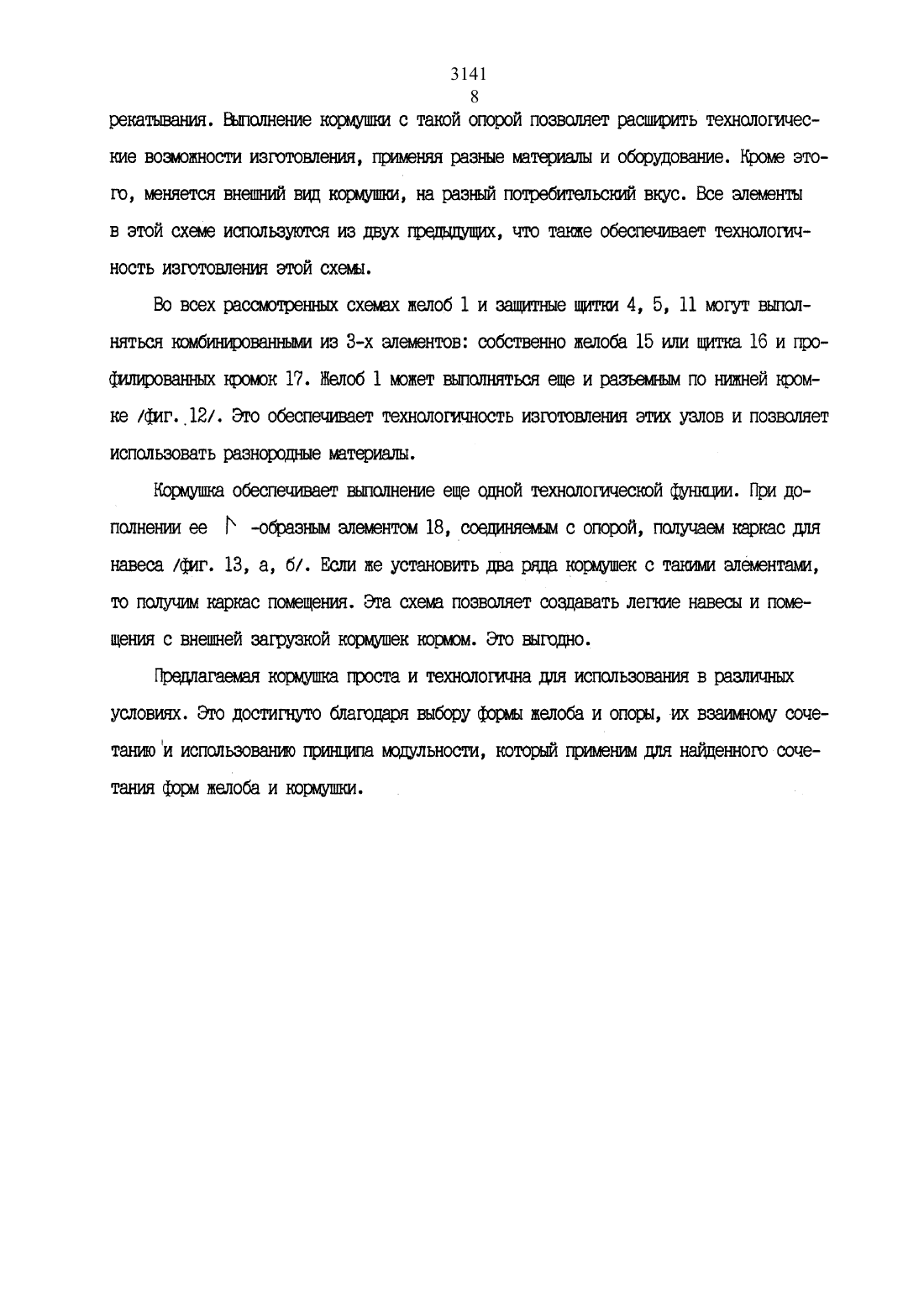 3141
8

рекатывания. Выполнение кормушки с такой опорой позволяет расширить технологические возможности изготовления, применяя разные материалы и оборудование. Кроме этого, меняется внешний вид кормушки, на разный потребительский вкус. Все элементы в этой схеме используются из двух предыдущих, что также обеспечивает технологичность изготовления этой схемы.

Во всех рассмотренных схемах желоб 1 и защитные щитки 4, 5, 11 могут выполняться комбинированными из 3-х элементов: собственно желоба 15 или щитка 16 и профилированных кромок 17. Желоб 1 может выполняться еще и разъемным по нижней кромке /фиг. 12/. Это обеспечивает технологичность изготовления этих узлов и позволяет использовать разнородные материалы.

Кормушка обеспечивает выполнение еще одной технологической функции. При дополнении ее Г -образным элементом 18, соединяемым с опорой, получаем каркас для навеса /фиг. 13, а, б/. Если же установить два ряда кормушек с такими элементами, то получим каркас помещения. Эта схема позволяет создавать легкие навесы и помещения с внешней загрузкой кормушек кормом. Это выгодно.

Предлагаемая кормушка проста и технологична для использования в различных условиях. Это достигнуто благодаря выбору формы желоба и опоры, их взаимному сочетанию и использованию принципа модульности, который применим для найденного сочетания форм желоба и кормушки.